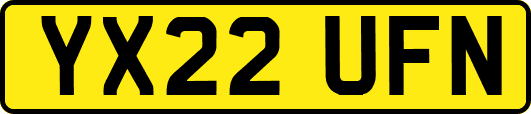 YX22 UFN